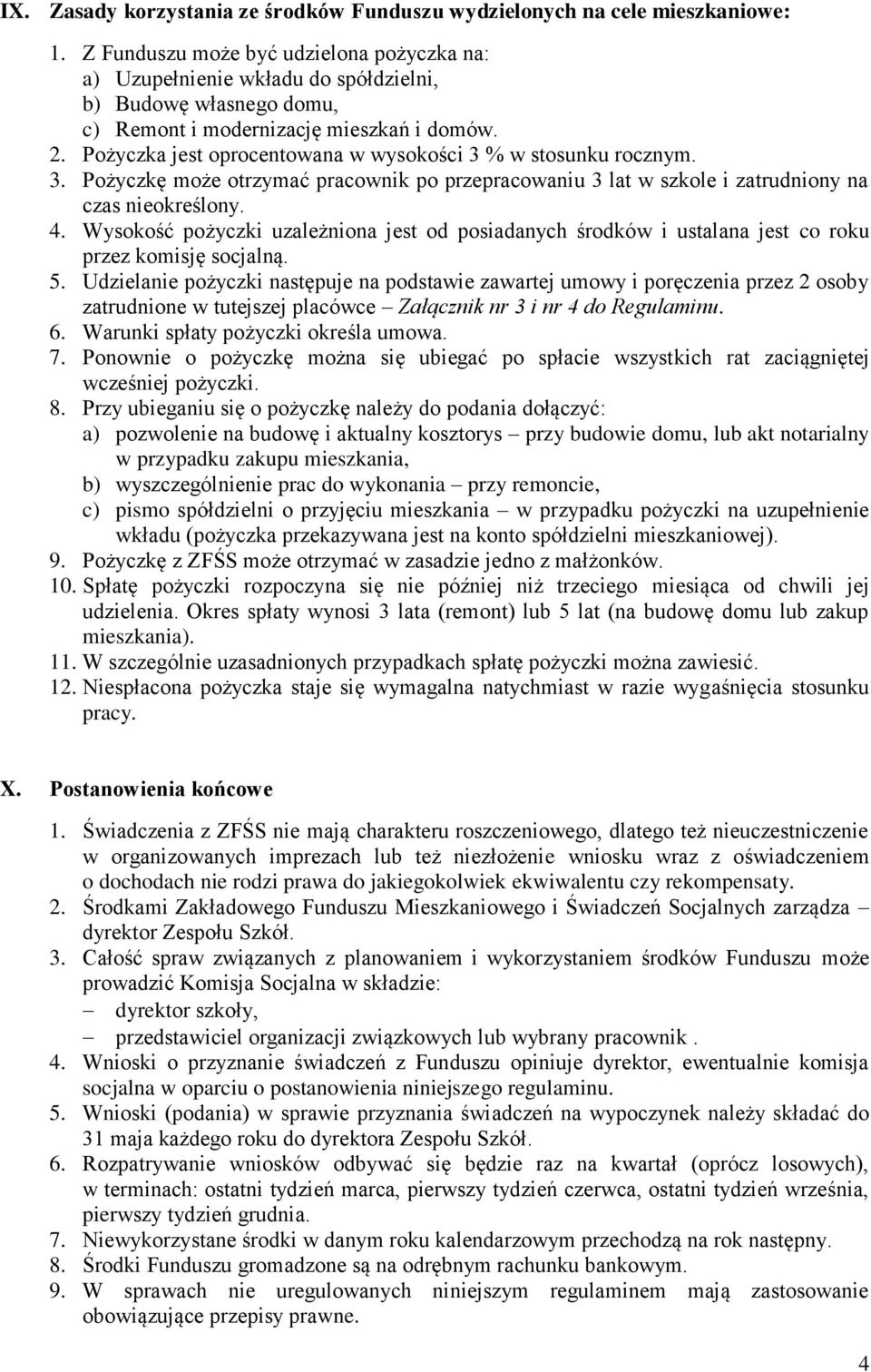 IX. Zasady korzystania ze środków Funduszu wydzielonych na cele mieszkaniowe:

1. Z Funduszu może być udzielona pożyczka na:
a) Uzupełnienie wkładu do spółdzielni,
b) Budowę własnego domu,
c) Remont i modernizację mieszkań i domów.
2. Pożyczka jest oprocentowana w wysokości 3 % w stosunku rocznym.
3. Pożyczkę może otrzymać pracownik po przepracowaniu 3 lat w szkole i zatrudniony na czas nieokreślony.
4. Wysokość pożyczki uzależniona jest od posiadanych środków i ustalana jest co roku przez komisję socjalną.
5. Udzielanie pożyczki następuje na podstawie zawartej umowy i poręczenia przez 2 osoby zatrudnione w tutejszej placówce – Załącznik nr 3 i nr 4 do Regulaminu.
6. Warunki spłaty pożyczki określa umowa.
7. Ponownie o pożyczkę można się ubiegać po spłacie wszystkich rat zaciągniętej wcześniej pożyczki.
8. Przy ubieganiu się o pożyczkę należy do podania dołączyć:
a) pozwolenie na budowę i aktualny kosztorys – przy budowie domu, lub akt notarialny w przypadku zakupu mieszkania,
b) wyszczególnienie prac do wykonania – przy remoncie,
c) pismo spółdzielni o przyjęciu mieszkania – w przypadku pożyczki na uzupełnienie wkładu (pożyczka przekazywana jest na konto spółdzielni mieszkaniowej).
9. Pożyczkę z ZFŚS może otrzymać w zasadzie jedno z małżonków.
10. Spłatę pożyczki rozpoczyna się nie później niż trzeciego miesiąca od chwili jej udzielenia. Okres spłaty wynosi 3 lata (remont) lub 5 lat (na budowę domu lub zakup mieszkania).
11. W szczególnie uzasadnionych przypadkach spłatę pożyczki można zawiesić.
12. Niespłacona pożyczka staje się wymagalna natychmiast w razie wygaśnięcia stosunku pracy.

X. Postanowienia końcowe

1. Świadczenia z ZFŚS nie mają charakteru roszczeniowego, dlatego też nieuczestniczenie w organizowanych imprezach lub też niezłożenie wniosku wraz z oświadczeniem o dochodach nie rodzi prawa do jakiegokolwiek ekwiwalentu czy rekompensaty.
2. Środkami Zakładowego Funduszu Mieszkaniowego i Świadczeń Socjalnych zarządza – dyrektor Zespołu Szkół.
3. Całość spraw związanych z planowaniem i wykorzystaniem środków Funduszu może prowadzić Komisja Socjalna w składzie:
– dyrektor szkoły,
– przedstawiciel organizacji związkowych lub wybrany pracownik .
4. Wnioski o przyznanie świadczeń z Funduszu opiniuje dyrektor, ewentualnie komisja socjalna w oparciu o postanowienia niniejszego regulaminu.
5. Wnioski (podania) w sprawie przyznania świadczeń na wypoczynek należy składać do 31 maja każdego roku do dyrektora Zespołu Szkół.
6. Rozpatrywanie wniosków odbywać się będzie raz na kwartał (oprócz losowych), w terminach: ostatni tydzień marca, pierwszy tydzień czerwca, ostatni tydzień września, pierwszy tydzień grudnia.
7. Niewykorzystane środki w danym roku kalendarzowym przechodzą na rok następny.
8. Środki Funduszu gromadzone są na odrębnym rachunku bankowym.
9. W sprawach nie uregulowanych niniejszym regulaminem mają zastosowanie obowiązujące przepisy prawne.

4